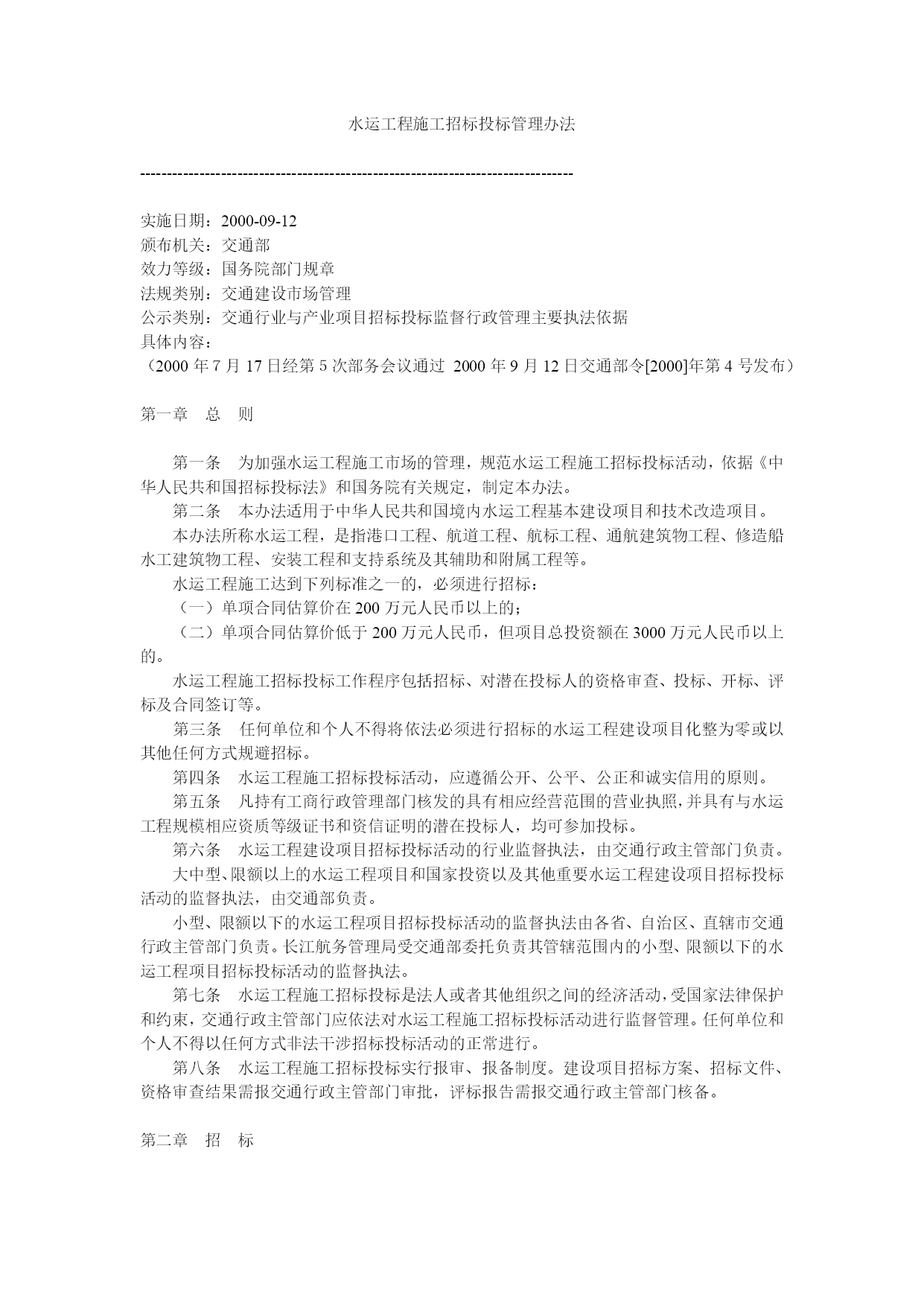 水运工程施工招标投标管理办法

--------------------------------------------------------------------------------

实施日期：2000-09-12
颁布机关：交通部
效力等级：国务院部门规章
法规类别：交通建设市场管理
公示类别：交通行业与产业项目招标投标监督行政管理主要执法依据
具体内容：
（2000 年 7 月 17 日经第 5 次部务会议通过 2000 年 9 月 12 日交通部令[2000]年第 4 号发布）

第一章 总 则

第一条 为加强水运工程施工市场的管理，规范水运工程施工招标投标活动，依据《中华人民共和国招标投标法》和国务院有关规定，制定本办法。

第二条 本办法适用于中华人民共和国境内水运工程基本建设项目和技术改造项目。

本办法所称水运工程，是指港口工程、航道工程、航标工程、通航建筑物工程、修造船水工建筑物工程、安装工程和支持系统及其辅助和附属工程等。

水运工程施工达到下列标准之一的，必须进行招标：

（一）单项合同估算价在 200 万元人民币以上的；

（二）单项合同估算价低于 200 万元人民币，但项目总投资额在 3000 万元人民币以上的。

水运工程施工招标投标工作程序包括招标、对潜在投标人的资格审查、投标、开标、评标及合同签订等。

第三条 任何单位和个人不得将依法必须进行招标的水运工程建设项目化整为零或以其他任何方式规避招标。

第四条 水运工程施工招标投标活动，应遵循公开、公平、公正和诚实信用的原则。

第五条 凡持有工商行政管理部门核发的具有相应经营范围的营业执照，并具有与水运工程规模相应资质等级证书和资信证明的潜在投标人，均可参加投标。

第六条 水运工程建设项目招标投标活动的行业监督执法，由交通行政主管部门负责。

大中型、限额以上的水运工程项目和国家投资以及其他重要水运工程建设项目招标投标活动的监督执法，由交通部负责。

小型、限额以下的水运工程项目招标投标活动的监督执法由各省、自治区、直辖市交通行政主管部门负责。长江航务管理局受交通部委托负责其管辖范围内的小型、限额以下的水运工程项目招标投标活动的监督执法。

第七条 水运工程施工招标投标是法人或者其他组织之间的经济活动，受国家法律保护和约束，交通行政主管部门应依法对水运工程施工招标投标活动进行监督管理。任何单位和个人不得以任何方式非法干涉招标投标活动的正常进行。

第八条 水运工程施工招标投标实行报审、报备制度。建设项目招标方案、招标文件、资格审查结果需报交通行政主管部门审批，评标报告需报交通行政主管部门核备。

第二章 招 标